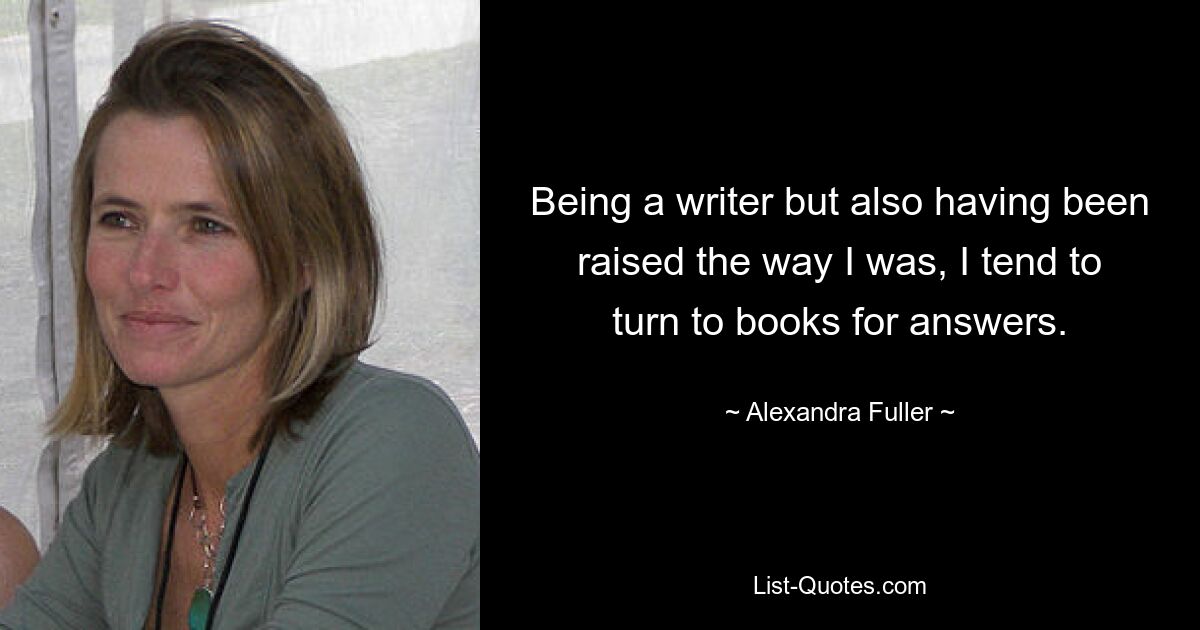 Being a writer but also having been raised the way I was, I tend to turn to books for answers.

~ Alexandra Fuller ~

List-Quotes.com